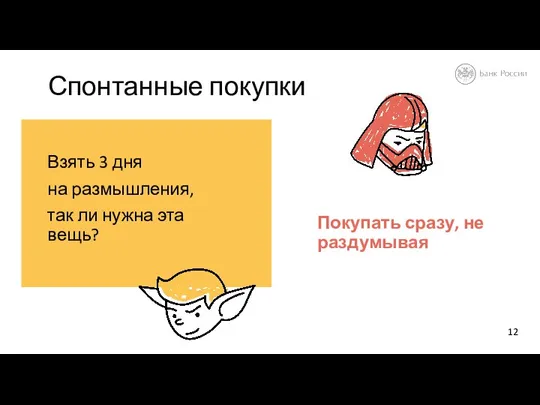 Спонтанные покупки

Банк России

Взять 3 дня
на размышления,
так ли нужна эта вещь?

Покупать сразу, не раздумывая

12